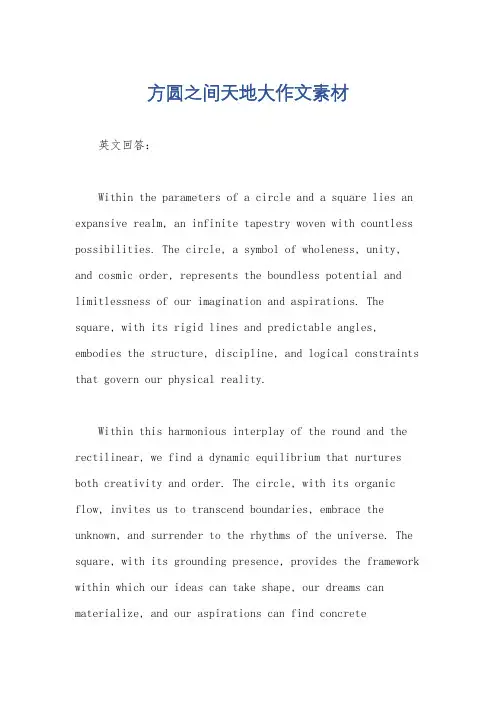 方圆之间天地大作文素材

英文回答：

Within the parameters of a circle and a square lies an expansive realm, an infinite tapestry woven with countless possibilities. The circle, a symbol of wholeness, unity, and cosmic order, represents the boundless potential and limitlessness of our imagination and aspirations. The square, with its rigid lines and predictable angles, embodies the structure, discipline, and logical constraints that govern our physical reality.

Within this harmonious interplay of the round and the rectilinear, we find a dynamic equilibrium that nurtures both creativity and order. The circle, with its organic flow, invites us to transcend boundaries, embrace the unknown, and surrender to the rhythms of the universe. The square, with its grounding presence, provides the framework within which our ideas can take shape, our dreams can materialize, and our aspirations can find concrete